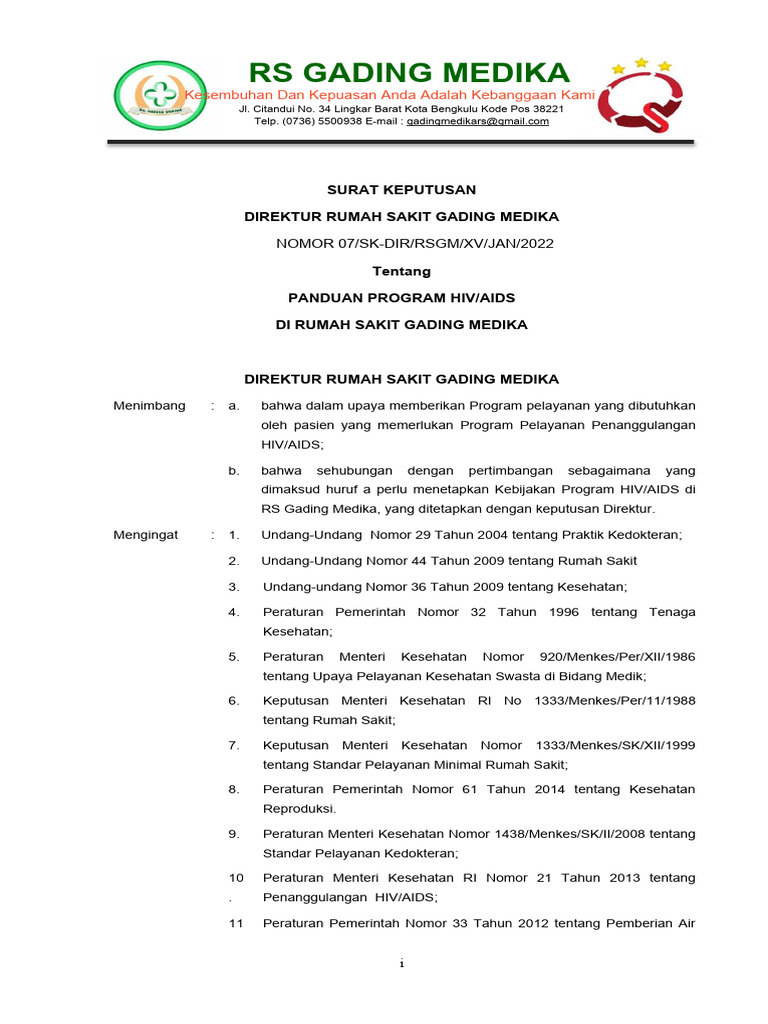 RS GADING MEDIKA
Kesembuhan Dan Kepuasan Anda Adalah Kebanggaan Kami
Jl. Citandui No. 34 Lingkar Barat Kota Bengkulu Kode Pos 38221
Telp. (0736) 5500938 E-mail : gadingmedikars@gmail.com

SURAT KEPUTUSAN
DIREKTUR RUMAH SAKIT GADING MEDIKA
NOMOR 07/SK-DIR/RSGM/XV/JAN/2022
Tentang
PANDUAN PROGRAM HIV/AIDS
DI RUMAH SAKIT GADING MEDIKA

DIREKTUR RUMAH SAKIT GADING MEDIKA

Menimbang : a. bahwa dalam upaya memberikan Program pelayanan yang dibutuhkan oleh pasien yang memerlukan Program Pelayanan Penanggulangan HIV/AIDS;

b. bahwa sehubungan dengan pertimbangan sebagaimana yang dimaksud huruf a perlu menetapkan Kebijakan Program HIV/AIDS di RS Gading Medika, yang ditetapkan dengan keputusan Direktur.

Mengingat : 1. Undang-Undang Nomor 29 Tahun 2004 tentang Praktik Kedokteran;

2. Undang-Undang Nomor 44 Tahun 2009 tentang Rumah Sakit

3. Undang-undang Nomor 36 Tahun 2009 tentang Kesehatan;

4. Peraturan Pemerintah Nomor 32 Tahun 1996 tentang Tenaga Kesehatan;

5. Peraturan Menteri Kesehatan Nomor 920/Menkes/Per/XII/1986 tentang Upaya Pelayanan Kesehatan Swasta di Bidang Medik;

6. Keputusan Menteri Kesehatan RI No 1333/Menkes/Per/11/1988 tentang Rumah Sakit;

7. Keputusan Menteri Kesehatan Nomor 1333/Menkes/SK/XII/1999 tentang Standar Pelayanan Minimal Rumah Sakit;

8. Peraturan Pemerintah Nomor 61 Tahun 2014 tentang Kesehatan Reproduksi.

9. Peraturan Menteri Kesehatan Nomor 1438/Menkes/SK/II/2008 tentang Standar Pelayanan Kedokteran;

10. Peraturan Menteri Kesehatan RI Nomor 21 Tahun 2013 tentang Penanggulangan HIV/AIDS;

11 Peraturan Pemerintah Nomor 33 Tahun 2012 tentang Pemberian Air

i